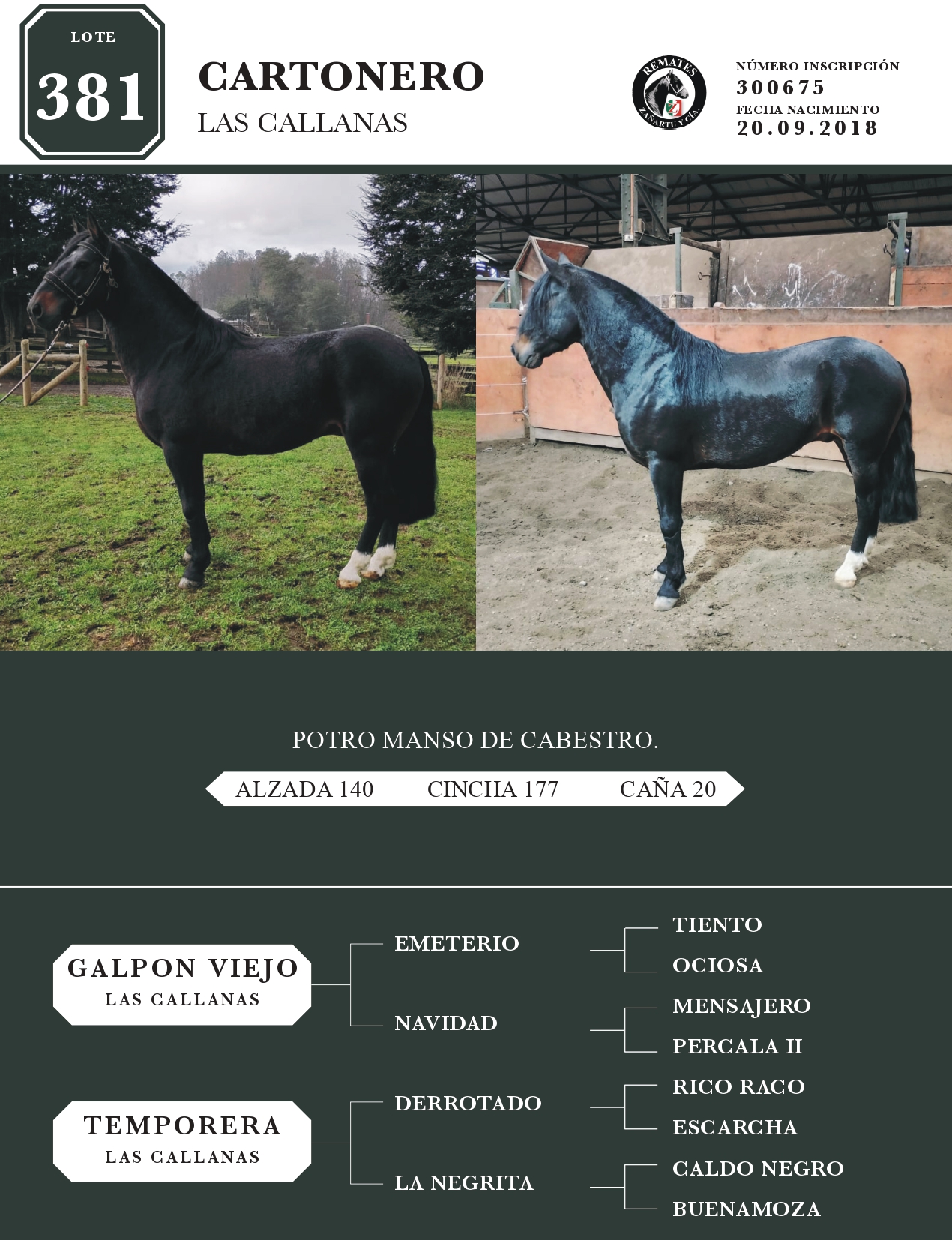 LOTE
381

CARTONERO
LAS CALLANAS

REMATES
ZAÑARTU Y CIA.

NÚMERO INSCRIPCIÓN
300675
FECHA NACIMIENTO
20.09.2018

POTRO MANSO DE CABESTRO.

ALZADA 140 CINCHA 177 CAÑA 20

GALPON VIEJO
LAS CALLANAS

EMETERIO
TIENTO
OCIOSA

NAVIDAD
MENSAJERO
PERCALA II

TEMPORERA
LAS CALLANAS

DERROTADO
RICO RACO
ESCARCHA

LA NEGRITA
CALDO NEGRO
BUENAMOZA